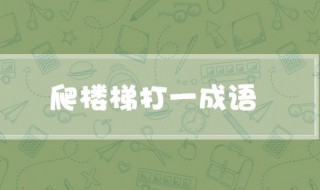 爬楼梯打一成语